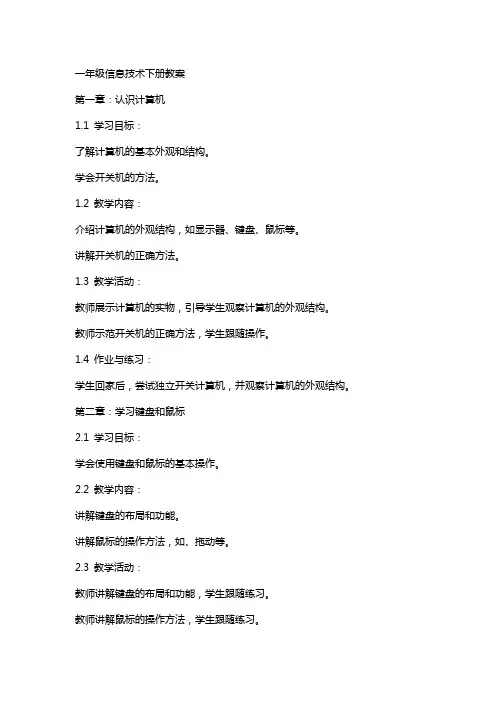 一年级信息技术下册教案

第一章：认识计算机

1.1 学习目标：

了解计算机的基本外观和结构。

学会开关机的方法。

1.2 教学内容：

介绍计算机的外观结构，如显示器、键盘、鼠标等。

讲解开关机的正确方法。

1.3 教学活动：

教师展示计算机的实物，引导学生观察计算机的外观结构。

教师示范开关机的正确方法，学生跟随操作。

1.4 作业与练习：

学生回家后，尝试独立开关计算机，并观察计算机的外观结构。

第二章：学习键盘和鼠标

2.1 学习目标：

学会使用键盘和鼠标的基本操作。

2.2 教学内容：

讲解键盘的布局和功能。

讲解鼠标的操作方法，如、拖动等。

2.3 教学活动：

教师讲解键盘的布局和功能，学生跟随练习。

教师讲解鼠标的操作方法，学生跟随练习。